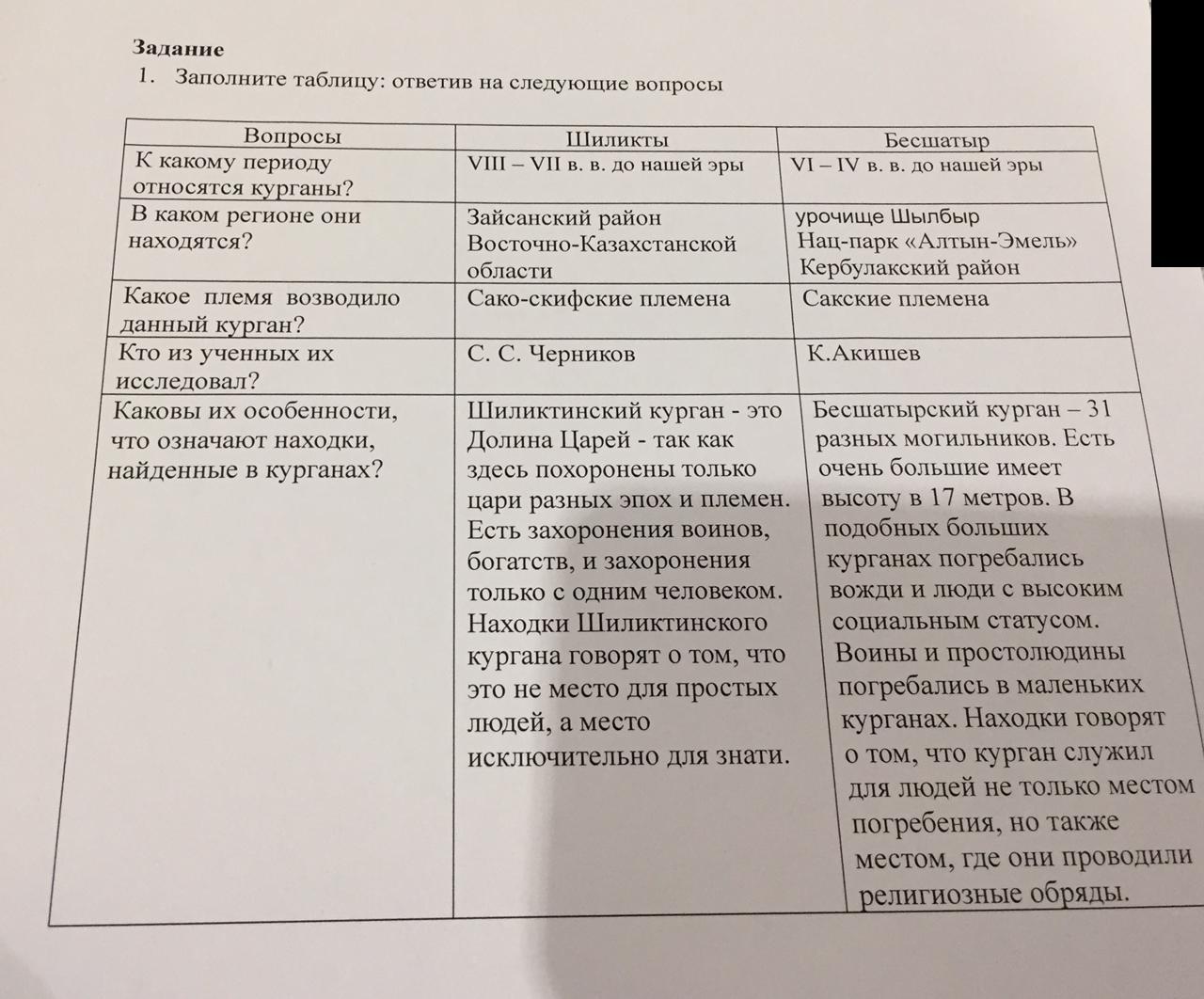 Задание
1. Заполните таблицу: ответив на следующие вопросы

| Вопросы | Шиликты | Бесшатыр |
|---|---|---|
| К какому периоду относятся курганы? | VIII – VII в. в. до нашей эры | VI – IV в. в. до нашей эры |
| В каком регионе они находятся? | Зайсанский район Восточно-Казахстанской области | урочище Шылбыр Нац-парк «Алтын-Эмель» Кербулакский район |
| Какое племя возводило данный курган? | Сако-скифские племена | Сакские племена |
| Кто из ученных их исследовал? | С. С. Черников | К.Акишев |
| Каковы их особенности, что означают находки, найденные в курганах? | Шиликтинский курган - это Долина Царей - так как здесь похоронены только цари разных эпох и племен. Есть захоронения воинов, богатств, и захоронения только с одним человеком. Находки Шиликтинского кургана говорят о том, что это не место для простых людей, а место исключительно для знати. | Бесшатырский курган – 31 разных могильников. Есть очень большие имеет высоту в 17 метров. В подобных больших курганах погребались вожди и люди с высоким социальным статусом. Воины и простолюдины погребались в маленьких курганах. Находки говорят о том, что курган служил для людей не только местом погребения, но также местом, где они проводили религиозные обряды. |